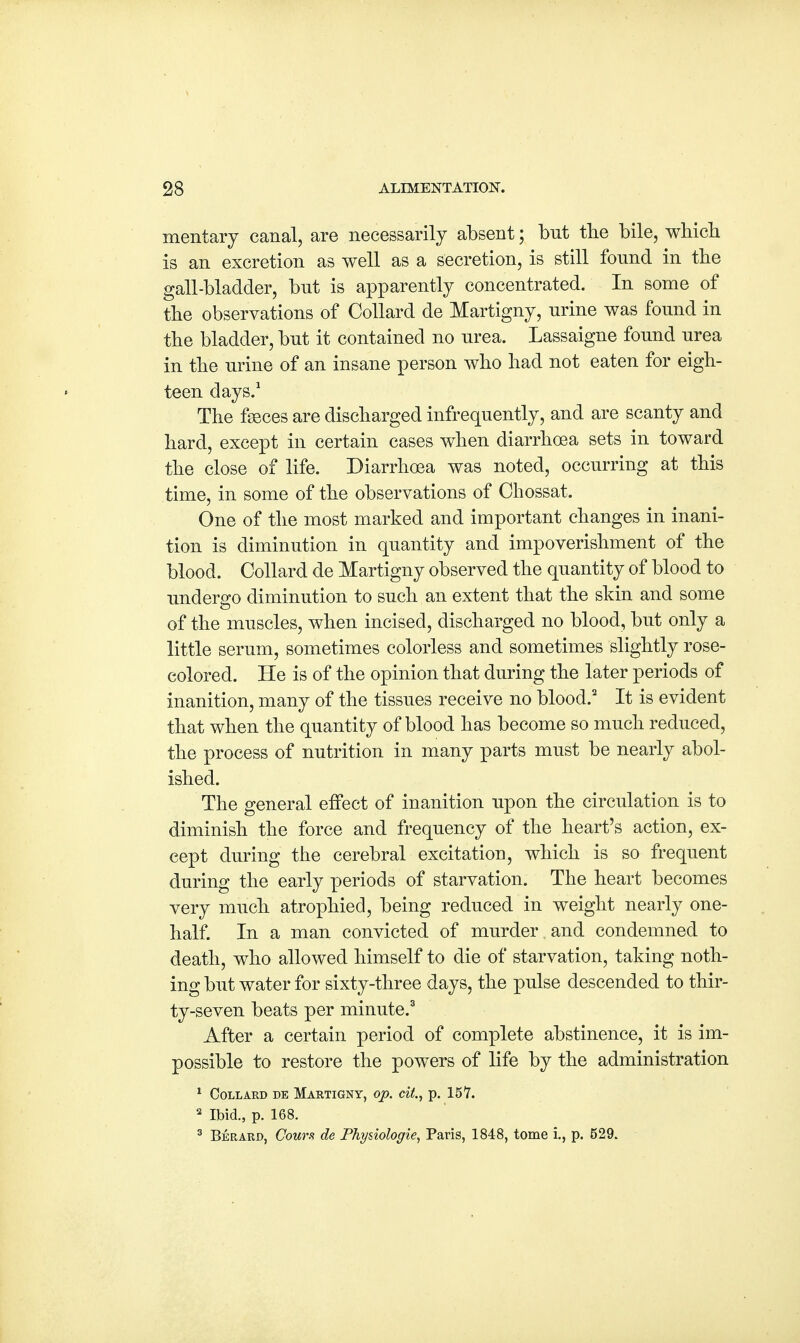 28 ALIMENTATION.

mentary canal, are necessarily absent; but the bile, which is an excretion as well as a secretion, is still found in the gall-bladder, but is apparently concentrated. In some of the observations of Collard de Martigny, urine was found in the bladder, but it contained no urea. Lassaigne found urea in the urine of an insane person who had not eaten for eighteen days.$^1$

The fæces are discharged infrequently, and are scanty and hard, except in certain cases when diarrhœa sets in toward the close of life. Diarrhœa was noted, occurring at this time, in some of the observations of Chossat.

One of the most marked and important changes in inanition is diminution in quantity and impoverishment of the blood. Collard de Martigny observed the quantity of blood to undergo diminution to such an extent that the skin and some of the muscles, when incised, discharged no blood, but only a little serum, sometimes colorless and sometimes slightly rose-colored. He is of the opinion that during the later periods of inanition, many of the tissues receive no blood.$^2$ It is evident that when the quantity of blood has become so much reduced, the process of nutrition in many parts must be nearly abolished.

The general effect of inanition upon the circulation is to diminish the force and frequency of the heart's action, except during the cerebral excitation, which is so frequent during the early periods of starvation. The heart becomes very much atrophied, being reduced in weight nearly one-half. In a man convicted of murder and condemned to death, who allowed himself to die of starvation, taking nothing but water for sixty-three days, the pulse descended to thirty-seven beats per minute.$^3$

After a certain period of complete abstinence, it is impossible to restore the powers of life by the administration

$^1$ Collard de Martigny, op. cit., p. 157.
$^2$ Ibid., p. 168.
$^3$ Bérard, Cours de Physiologie, Paris, 1848, tome i., p. 529.